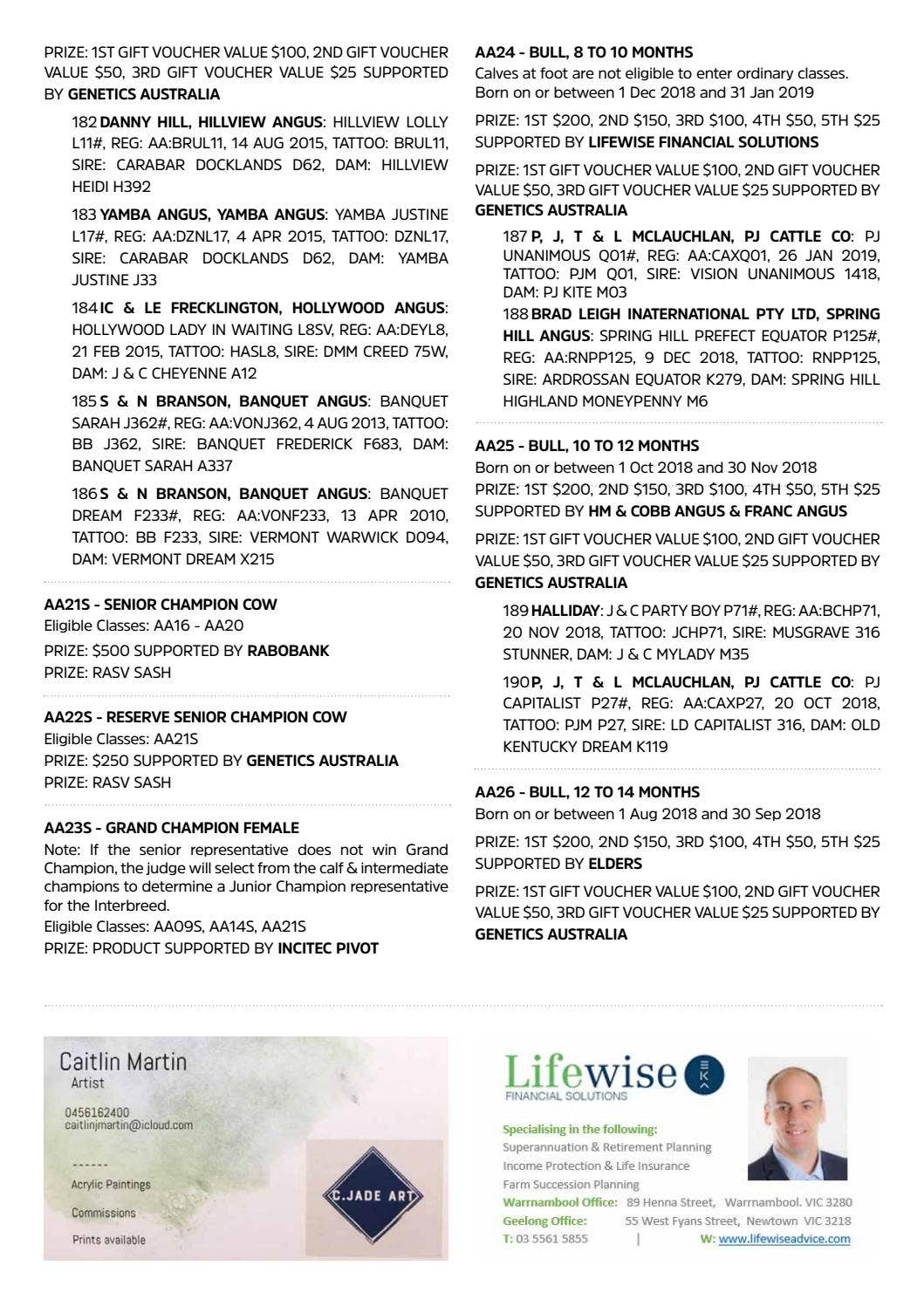 PRIZE: 1ST GIFT VOUCHER VALUE $100, 2ND GIFT VOUCHER VALUE $50, 3RD GIFT VOUCHER VALUE $25 SUPPORTED BY GENETICS AUSTRALIA

182 DANNY HILL, HILLVIEW ANGUS: HILLVIEW LOLLY L11#, REG: AA:BRUL11, 14 AUG 2015, TATTOO: BRUL11, SIRE: CARABAR DOCKLANDS D62, DAM: HILLVIEW HEIDI H392

183 YAMBA ANGUS, YAMBA ANGUS: YAMBA JUSTINE L17#, REG: AA:DZNL17, 4 APR 2015, TATTOO: DZNL17, SIRE: CARABAR DOCKLANDS D62, DAM: YAMBA JUSTINE J33

184 IC & LE FRECKLINGTON, HOLLYWOOD ANGUS: HOLLYWOOD LADY IN WAITING L8SV, REG: AA:DEYL8, 21 FEB 2015, TATTOO: HASL8, SIRE: DMM CREED 75W, DAM: J & C CHEYENNE A12

185 S & N BRANSON, BANQUET ANGUS: BANQUET SARAH J362#, REG: AA:VONJ362, 4 AUG 2013, TATTOO: BB J362, SIRE: BANQUET FREDERICK F683, DAM: BANQUET SARAH A337

186 S & N BRANSON, BANQUET ANGUS: BANQUET DREAM F233#, REG: AA:VONF233, 13 APR 2010, TATTOO: BB F233, SIRE: VERMONT WARWICK D094, DAM: VERMONT DREAM X215

AA21S - SENIOR CHAMPION COW
Eligible Classes: AA16 - AA20
PRIZE: $500 SUPPORTED BY RABOBANK
PRIZE: RASV SASH

AA22S - RESERVE SENIOR CHAMPION COW
Eligible Classes: AA21S
PRIZE: $250 SUPPORTED BY GENETICS AUSTRALIA
PRIZE: RASV SASH

AA23S - GRAND CHAMPION FEMALE
Note: If the senior representative does not win Grand Champion, the judge will select from the calf & intermediate champions to determine a Junior Champion representative for the Interbreed.
Eligible Classes: AA09S, AA14S, AA21S
PRIZE: PRODUCT SUPPORTED BY INCITEC PIVOT

AA24 - BULL, 8 TO 10 MONTHS
Calves at foot are not eligible to enter ordinary classes. Born on or between 1 Dec 2018 and 31 Jan 2019

PRIZE: 1ST $200, 2ND $150, 3RD $100, 4TH $50, 5TH $25 SUPPORTED BY LIFEWISE FINANCIAL SOLUTIONS

PRIZE: 1ST GIFT VOUCHER VALUE $100, 2ND GIFT VOUCHER VALUE $50, 3RD GIFT VOUCHER VALUE $25 SUPPORTED BY GENETICS AUSTRALIA

187 P, J, T & L MCLAUCHLAN, PJ CATTLE CO: PJ UNANIMOUS Q01#, REG: AA:CAXQ01, 26 JAN 2019, TATTOO: PJM Q01, SIRE: VISION UNANIMOUS 1418, DAM: PJ KITE M03

188 BRAD LEIGH INATERNATIONAL PTY LTD, SPRING HILL ANGUS: SPRING HILL PREFECT EQUATOR P125#, REG: AA:RNPP125, 9 DEC 2018, TATTOO: RNPP125, SIRE: ARDROSSAN EQUATOR K279, DAM: SPRING HILL HIGHLAND MONEYPENNY M6

AA25 - BULL, 10 TO 12 MONTHS
Born on or between 1 Oct 2018 and 30 Nov 2018
PRIZE: 1ST $200, 2ND $150, 3RD $100, 4TH $50, 5TH $25 SUPPORTED BY HM & COBB ANGUS & FRANC ANGUS

PRIZE: 1ST GIFT VOUCHER VALUE $100, 2ND GIFT VOUCHER VALUE $50, 3RD GIFT VOUCHER VALUE $25 SUPPORTED BY GENETICS AUSTRALIA

189 HALLIDAY: J & C PARTY BOY P71#, REG: AA:BCHP71, 20 NOV 2018, TATTOO: JCHP71, SIRE: MUSGRAVE 316 STUNNER, DAM: J & C MYLADY M35

190 P, J, T & L MCLAUCHLAN, PJ CATTLE CO: PJ CAPITALIST P27#, REG: AA:CAXP27, 20 OCT 2018, TATTOO: PJM P27, SIRE: LD CAPITALIST 316, DAM: OLD KENTUCKY DREAM K119

AA26 - BULL, 12 TO 14 MONTHS
Born on or between 1 Aug 2018 and 30 Sep 2018

PRIZE: 1ST $200, 2ND $150, 3RD $100, 4TH $50, 5TH $25 SUPPORTED BY ELDERS

PRIZE: 1ST GIFT VOUCHER VALUE $100, 2ND GIFT VOUCHER VALUE $50, 3RD GIFT VOUCHER VALUE $25 SUPPORTED BY GENETICS AUSTRALIA

Caitlin Martin
Artist
0456162400
caitlinjmartin@icloud.com
------
Acrylic Paintings
Commissions
Prints available
C.JADE ART

Lifewise
FINANCIAL SOLUTIONS
Specialising in the following:
Superannuation & Retirement Planning
Income Protection & Life Insurance
Farm Succession Planning
Warrnambool Office: 89 Henna Street, Warrnambool. VIC 3280
Geelong Office: 55 West Fyans Street, Newtown VIC 3218
T: 03 5561 5855 | W: www.lifewiseadvice.com